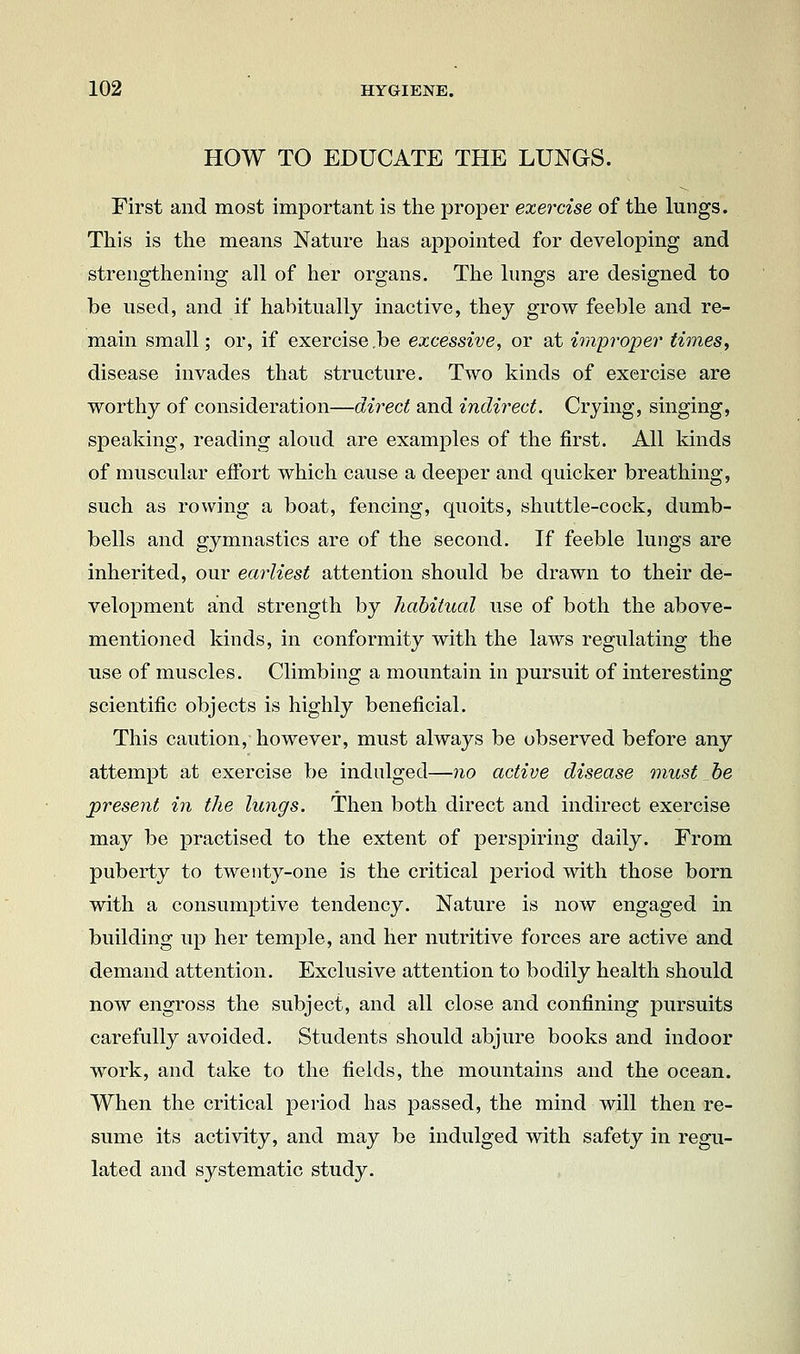 102 HYGIENE.

HOW TO EDUCATE THE LUNGS.

First and most important is the proper exercise of the lungs. This is the means Nature has appointed for developing and strengthening all of her organs. The lungs are designed to be used, and if habitually inactive, they grow feeble and remain small; or, if exercise be excessive, or at improper times, disease invades that structure. Two kinds of exercise are worthy of consideration—direct and indirect. Crying, singing, speaking, reading aloud are examples of the first. All kinds of muscular effort which cause a deeper and quicker breathing, such as rowing a boat, fencing, quoits, shuttle-cock, dumb-bells and gymnastics are of the second. If feeble lungs are inherited, our earliest attention should be drawn to their development and strength by habitual use of both the above-mentioned kinds, in conformity with the laws regulating the use of muscles. Climbing a mountain in pursuit of interesting scientific objects is highly beneficial.

This caution, however, must always be observed before any attempt at exercise be indulged—no active disease must be present in the lungs. Then both direct and indirect exercise may be practised to the extent of perspiring daily. From puberty to twenty-one is the critical period with those born with a consumptive tendency. Nature is now engaged in building up her temple, and her nutritive forces are active and demand attention. Exclusive attention to bodily health should now engross the subject, and all close and confining pursuits carefully avoided. Students should abjure books and indoor work, and take to the fields, the mountains and the ocean. When the critical period has passed, the mind will then resume its activity, and may be indulged with safety in regulated and systematic study.